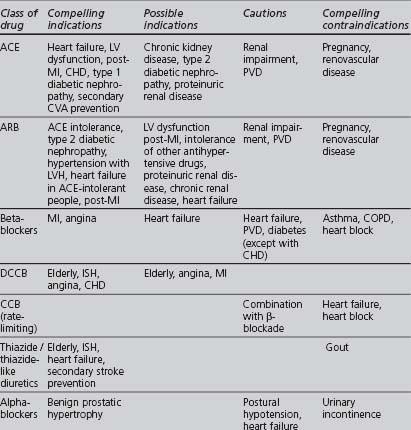 | Class of drug | Compelling indications | Possible indications | Cautions | Compelling contraindications |
|---|---|---|---|---|
| ACE | Heart failure, LV dysfunction, post-MI, CHD, type 1 diabetic nephropathy, secondary CVA prevention | Chronic kidney disease, type 2 diabetic nephropathy, proteinuric renal disease | Renal impairment, PVD | Pregnancy, renovascular disease |
| ARB | ACE intolerance, type 2 diabetic nephropathy, hypertension with LVH, heart failure in ACE-intolerant people, post-MI | LV dysfunction post-MI, intolerance of other antihypertensive drugs, proteinuric renal disease, chronic renal disease, heart failure | Renal impairment, PVD | Pregnancy, renovascular disease |
| Beta-blockers | MI, angina | Heart failure | Heart failure, PVD, diabetes (except with CHD) | Asthma, COPD, heart block |
| DCCB | Elderly, ISH, angina, CHD | Elderly, angina, MI | | |
| CCB (rate-limiting) | | | Combination with β-blockade | Heart failure, heart block |
| Thiazide / thiazide-like diuretics | Elderly, ISH, heart failure, secondary stroke prevention | | | Gout |
| Alpha-blockers | Benign prostatic hypertrophy | | Postural hypotension, heart failure | Urinary incontinence |